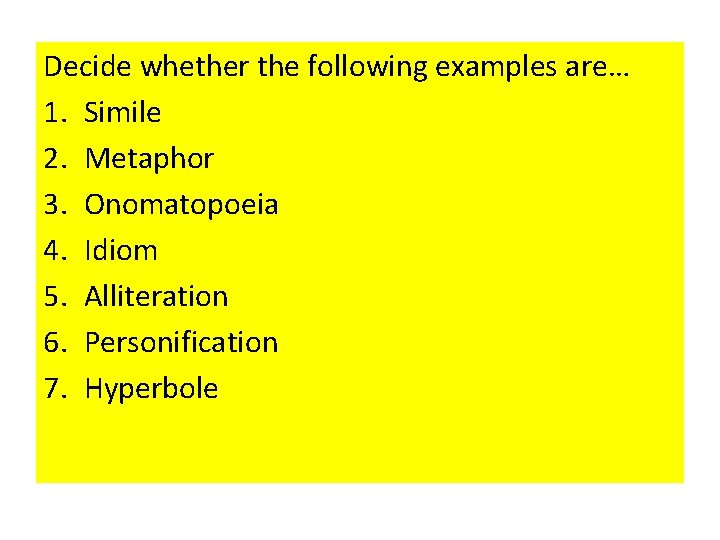 Decide whether the following examples are…

1. Simile
2. Metaphor
3. Onomatopoeia
4. Idiom
5. Alliteration
6. Personification
7. Hyperbole